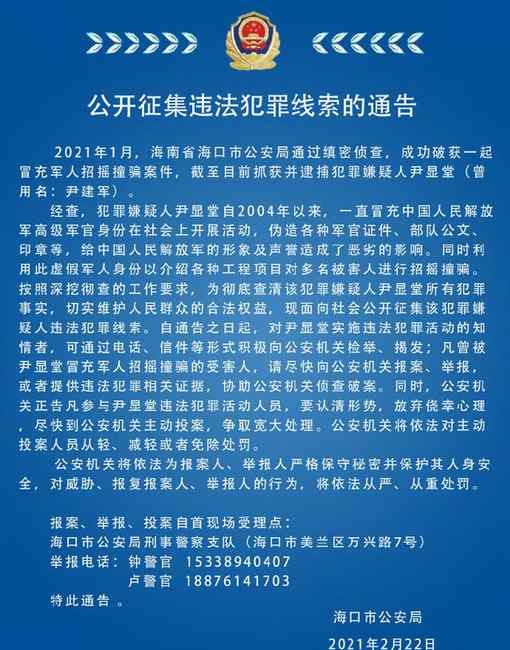 公开征集违法犯罪线索的通告

2021年1月，海南省海口市公安局通过缜密侦查，成功破获一起冒充军人招摇撞骗案件，截至目前抓获并逮捕犯罪嫌疑人尹显堂（曾用名：尹建军）。

经查，犯罪嫌疑人尹显堂自2004年以来，一直冒充中国人民解放军高级军官身份在社会上开展活动，伪造各种军官证件、部队公文、印章等，给中国人民解放军的形象及声誉造成了恶劣的影响。同时利用此虚假军人身份以介绍各种工程项目对多名被害人进行招摇撞骗。按照深挖彻查的工作要求，为彻底查清该犯罪嫌疑人尹显堂所有犯罪事实，切实维护人民群众的合法权益，现面向社会公开征集该犯罪嫌疑人违法犯罪线索。自通告之日起，对尹显堂实施违法犯罪活动的知情者，可通过电话、信件等形式积极向公安机关检举、揭发；凡曾被尹显堂冒充军人招摇撞骗的受害人，请尽快向公安机关报案、举报，或者提供违法犯罪相关证据，协助公安机关侦查破案。同时，公安机关正告凡参与尹显堂违法犯罪活动人员，要认清形势，放弃侥幸心理，尽快到公安机关主动投案，争取宽大处理。公安机关将依法对主动投案人员从轻、减轻或者免除处罚。

公安机关将依法为报案人、举报人严格保守秘密并保护其人身安全，对威胁、报复报案人、举报人的行为，将依法从严、从重处罚。

报案、举报、投案自首现场受理点：
海口市公安局刑事警察支队（海口市美兰区万兴路7号）
举报电话：钟警官 15338940407
卢警官 18876141703
特此通告。

海口市公安局
2021年2月22日